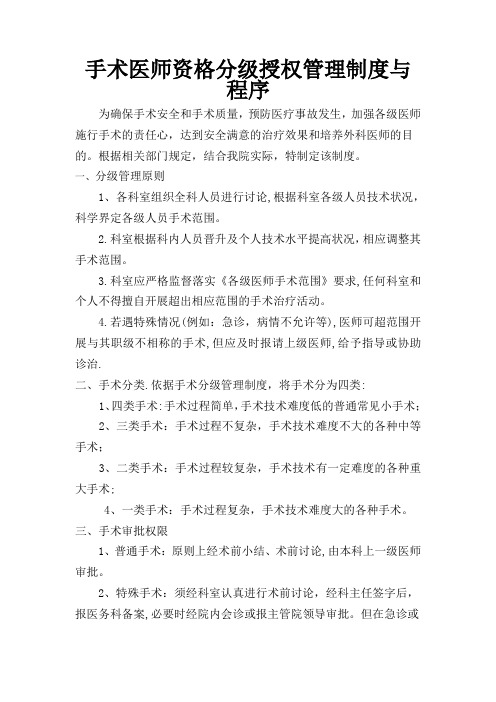 手术医师资格分级授权管理制度与程序

为确保手术安全和手术质量，预防医疗事故发生，加强各级医师施行手术的责任心，达到安全满意的治疗效果和培养外科医师的目的。根据相关部门规定，结合我院实际，特制定该制度。

一、分级管理原则

1、各科室组织全科人员进行讨论,根据科室各级人员技术状况，科学界定各级人员手术范围。

2.科室根据科内人员晋升及个人技术水平提高状况，相应调整其手术范围。

3.科室应严格监督落实《各级医师手术范围》要求,任何科室和个人不得擅自开展超出相应范围的手术治疗活动。

4.若遇特殊情况(例如：急诊，病情不允许等),医师可超范围开展与其职级不相称的手术,但应及时报请上级医师,给予指导或协助诊治.

二、手术分类.依据手术分级管理制度，将手术分为四类：

1、四类手术:手术过程简单,手术技术难度低的普通常见小手术；

2、三类手术：手术过程不复杂，手术技术难度不大的各种中等手术；

3、二类手术：手术过程较复杂，手术技术有一定难度的各种重大手术；

4、一类手术：手术过程复杂，手术技术难度大的各种手术。

三、手术审批权限

1、普通手术：原则上经术前小结、术前讨论,由本科上一级医师审批。

2、特殊手术：须经科室认真进行术前讨论，经科主任签字后，报医务科备案,必要时经院内会诊或报主管院领导审批。但在急诊或